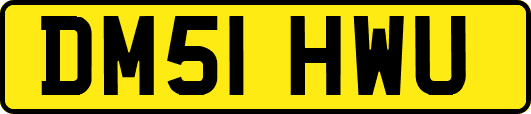 DM51 HWU